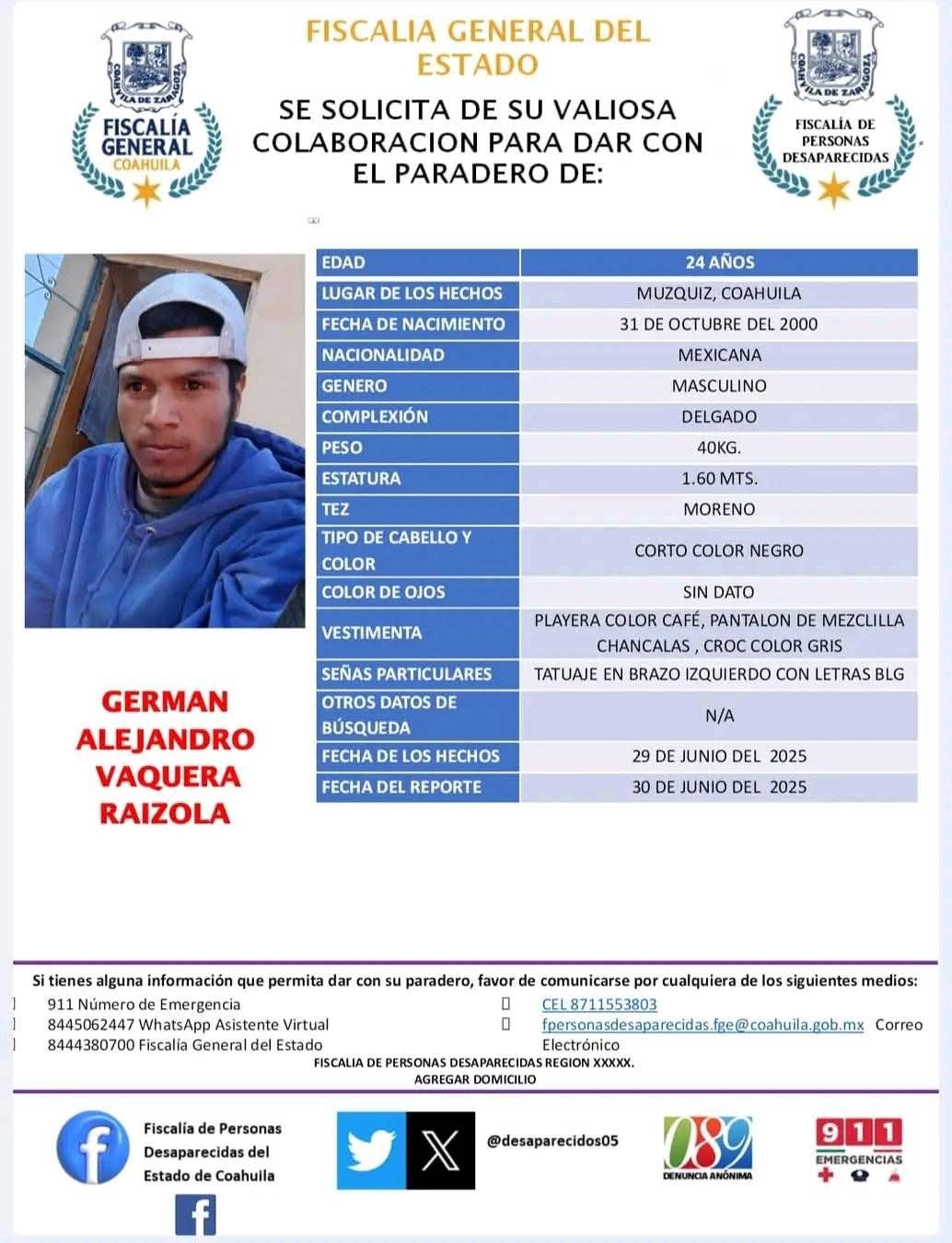 COAHUILA DE ZARAGOZA
FISCALÍA GENERAL COAHUILA

FISCALIA GENERAL DEL ESTADO

SE SOLICITA DE SU VALIOSA COLABORACION PARA DAR CON EL PARADERO DE:

COAHUILA DE ZARAGOZA
FISCALÍA DE PERSONAS DESAPARECIDAS

| EDAD | 24 AÑOS |
|---|---|
| LUGAR DE LOS HECHOS | MUZQUIZ, COAHUILA |
| FECHA DE NACIMIENTO | 31 DE OCTUBRE DEL 2000 |
| NACIONALIDAD | MEXICANA |
| GENERO | MASCULINO |
| COMPLEXIÓN | DELGADO |
| PESO | 40KG. |
| ESTATURA | 1.60 MTS. |
| TEZ | MORENO |
| TIPO DE CABELLO Y COLOR | CORTO COLOR NEGRO |
| COLOR DE OJOS | SIN DATO |
| VESTIMENTA | PLAYERA COLOR CAFÉ, PANTALON DE MEZCLILLA CHANCALAS , CROC COLOR GRIS |
| SEÑAS PARTICULARES | TATUAJE EN BRAZO IZQUIERDO CON LETRAS BLG |
| OTROS DATOS DE BÚSQUEDA | N/A |
| FECHA DE LOS HECHOS | 29 DE JUNIO DEL 2025 |
| FECHA DEL REPORTE | 30 DE JUNIO DEL 2025 |

GERMAN ALEJANDRO VAQUERA RAIZOLA

Si tienes alguna información que permita dar con su paradero, favor de comunicarse por cualquiera de los siguientes medios:
911 Número de Emergencia
8445062447 WhatsApp Asistente Virtual
8444380700 Fiscalía General del Estado
CEL 8711553803
fpersonasdesaparecidas.fge@coahuila.gob.mx Correo Electrónico
FISCALIA DE PERSONAS DESAPARECIDAS REGION XXXXX.
AGREGAR DOMICILIO

Fiscalía de Personas Desaparecidas del Estado de Coahuila

@desaparecidos05

089 DENUNCIA ANÓNIMA

911 EMERGENCIAS